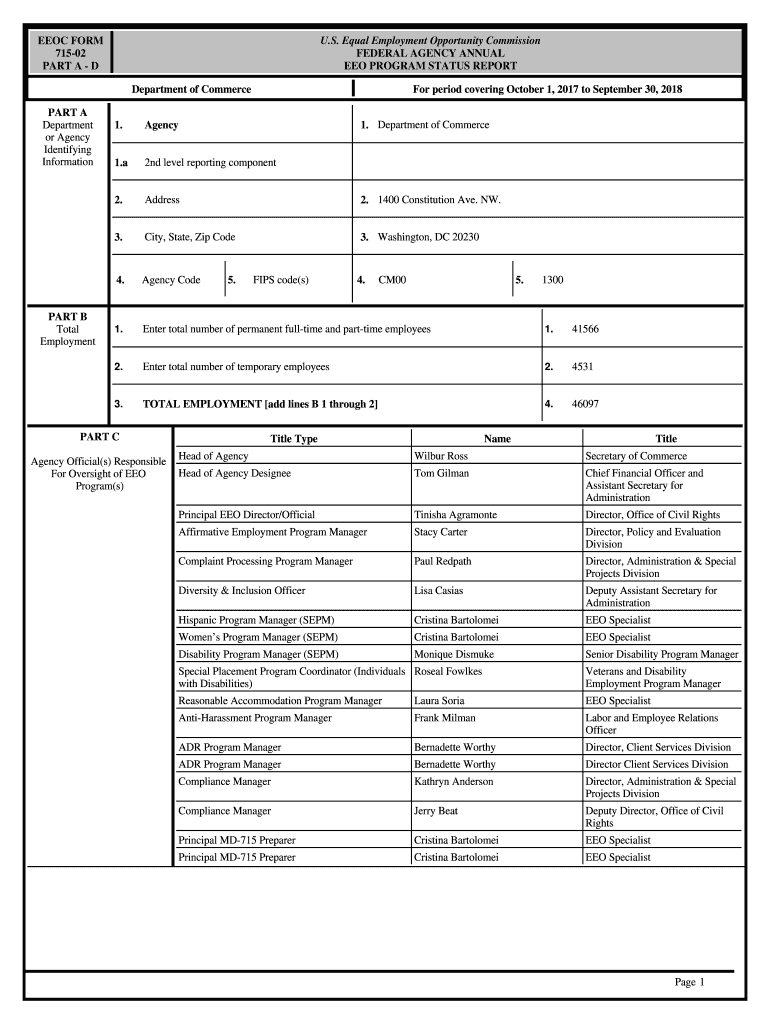 EEOC FORM 715-02 PART A - D

U.S. Equal Employment Opportunity Commission
FEDERAL AGENCY ANNUAL
EEO PROGRAM STATUS REPORT

Department of Commerce

For period covering October 1, 2017 to September 30, 2018

PART A
Department or Agency Identifying Information

1. Agency
1. Department of Commerce

1.a 2nd level reporting component

2. Address
2. 1400 Constitution Ave. NW.

3. City, State, Zip Code
3. Washington, DC 20230

4. Agency Code
5. FIPS code(s)
4. CM00
5. 1300

PART B
Total Employment

1. Enter total number of permanent full-time and part-time employees
1. 41566

2. Enter total number of temporary employees
2. 4531

3. TOTAL EMPLOYMENT [add lines B 1 through 2]
4. 46097

PART C

Agency Official(s) Responsible For Oversight of EEO Program(s)

| Title Type | Name | Title |
|---|---|---|
| Head of Agency | Wilbur Ross | Secretary of Commerce |
| Head of Agency Designee | Tom Gilman | Chief Financial Officer and Assistant Secretary for Administration |
| Principal EEO Director/Official | Tinisha Agramonte | Director, Office of Civil Rights |
| Affirmative Employment Program Manager | Stacy Carter | Director, Policy and Evaluation Division |
| Complaint Processing Program Manager | Paul Redpath | Director, Administration & Special Projects Division |
| Diversity & Inclusion Officer | Lisa Casias | Deputy Assistant Secretary for Administration |
| Hispanic Program Manager (SEPM) | Cristina Bartolomei | EEO Specialist |
| Women's Program Manager (SEPM) | Cristina Bartolomei | EEO Specialist |
| Disability Program Manager (SEPM) | Monique Dismuke | Senior Disability Program Manager |
| Special Placement Program Coordinator (Individuals with Disabilities) | Roseal Fowlkes | Veterans and Disability Employment Program Manager |
| Reasonable Accommodation Program Manager | Laura Soria | EEO Specialist |
| Anti-Harassment Program Manager | Frank Milman | Labor and Employee Relations Officer |
| ADR Program Manager | Bernadette Worthy | Director, Client Services Division |
| ADR Program Manager | Bernadette Worthy | Director Client Services Division |
| Compliance Manager | Kathryn Anderson | Director, Administration & Special Projects Division |
| Compliance Manager | Jerry Beat | Deputy Director, Office of Civil Rights |
| Principal MD-715 Preparer | Cristina Bartolomei | EEO Specialist |
| Principal MD-715 Preparer | Cristina Bartolomei | EEO Specialist |

Page 1